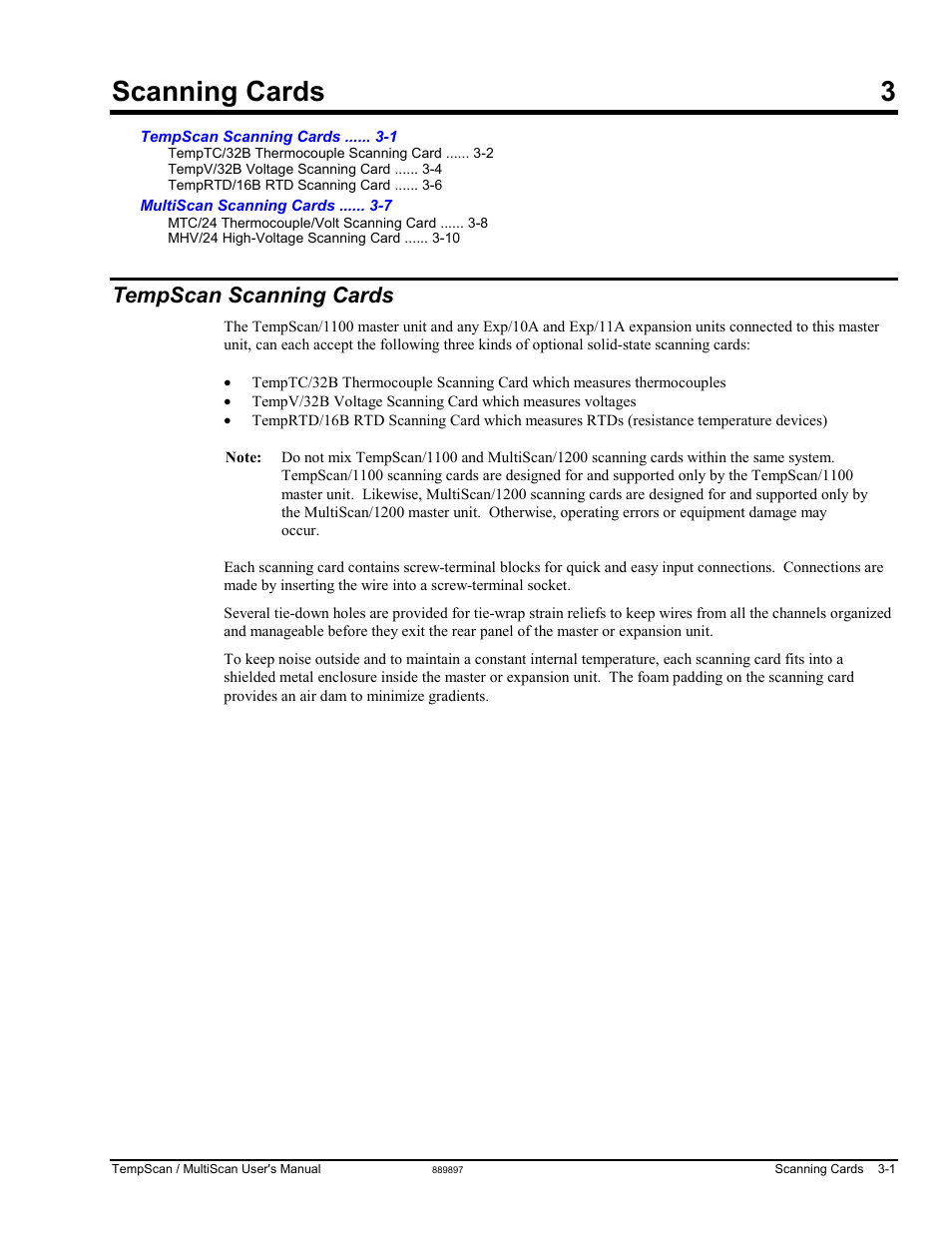 Scanning Cards 3

TempScan Scanning Cards ...... 3-1
TempTC/32B Thermocouple Scanning Card ...... 3-2
TempV/32B Voltage Scanning Card ...... 3-4
TempRTD/16B RTD Scanning Card ...... 3-6
MultiScan Scanning Cards ...... 3-7
MTC/24 Thermocouple/Volt Scanning Card ...... 3-8
MHV/24 High-Voltage Scanning Card ...... 3-10

TempScan Scanning Cards

The TempScan/1100 master unit and any Exp/10A and Exp/11A expansion units connected to this master unit, can each accept the following three kinds of optional solid-state scanning cards:

• TempTC/32B Thermocouple Scanning Card which measures thermocouples
• TempV/32B Voltage Scanning Card which measures voltages
• TempRTD/16B RTD Scanning Card which measures RTDs (resistance temperature devices)

Note: Do not mix TempScan/1100 and MultiScan/1200 scanning cards within the same system. TempScan/1100 scanning cards are designed for and supported only by the TempScan/1100 master unit. Likewise, MultiScan/1200 scanning cards are designed for and supported only by the MultiScan/1200 master unit. Otherwise, operating errors or equipment damage may occur.

Each scanning card contains screw-terminal blocks for quick and easy input connections. Connections are made by inserting the wire into a screw-terminal socket.

Several tie-down holes are provided for tie-wrap strain reliefs to keep wires from all the channels organized and manageable before they exit the rear panel of the master or expansion unit.

To keep noise outside and to maintain a constant internal temperature, each scanning card fits into a shielded metal enclosure inside the master or expansion unit. The foam padding on the scanning card provides an air dam to minimize gradients.

TempScan / MultiScan User's Manual 889897 Scanning Cards 3-1